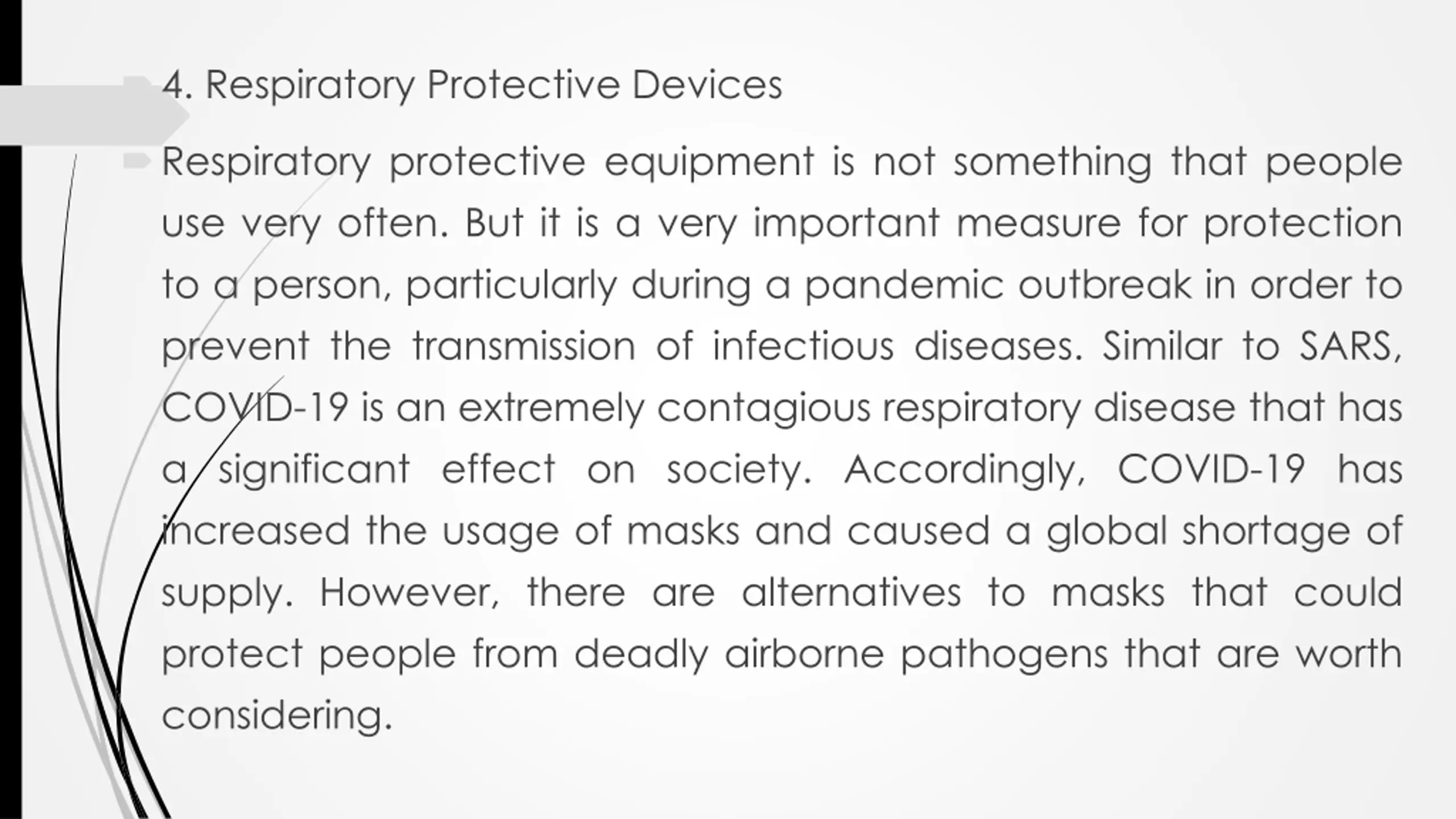 4. Respiratory Protective Devices

Respiratory protective equipment is not something that people use very often. But it is a very important measure for protection to a person, particularly during a pandemic outbreak in order to prevent the transmission of infectious diseases. Similar to SARS, COVID-19 is an extremely contagious respiratory disease that has a significant effect on society. Accordingly, COVID-19 has increased the usage of masks and caused a global shortage of supply. However, there are alternatives to masks that could protect people from deadly airborne pathogens that are worth considering.